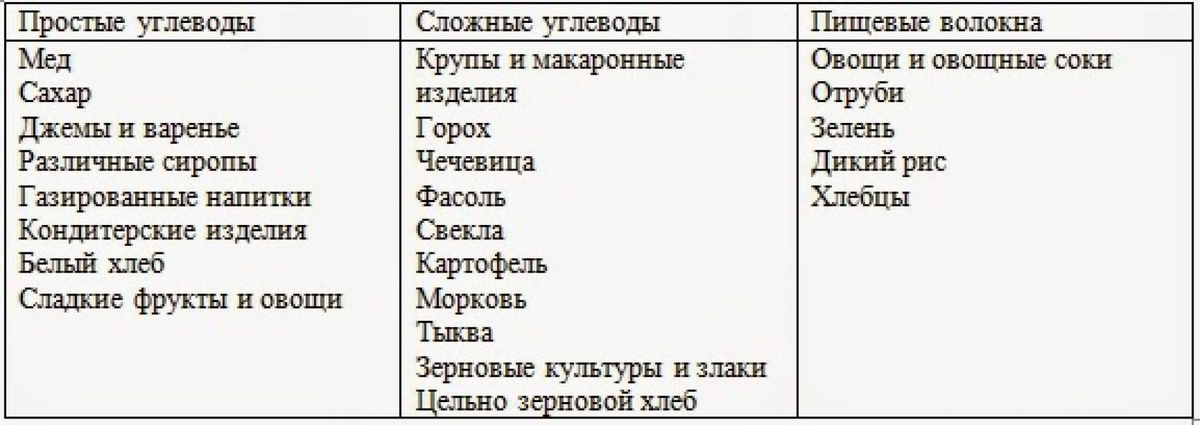 | Простые углеводы | Сложные углеводы | Пищевые волокна |
|---|---|---|
| Мед<br>Сахар<br>Джемы и варенье<br>Различные сиропы<br>Газированные напитки<br>Кондитерские изделия<br>Белый хлеб<br>Сладкие фрукты и овощи | Крупы и макаронные изделия<br>Горох<br>Чечевица<br>Фасоль<br>Свекла<br>Картофель<br>Морковь<br>Тыква<br>Зерновые культуры и злаки<br>Цельно зерновой хлеб | Овощи и овощные соки<br>Отруби<br>Зелень<br>Дикий рис<br>Хлебцы |